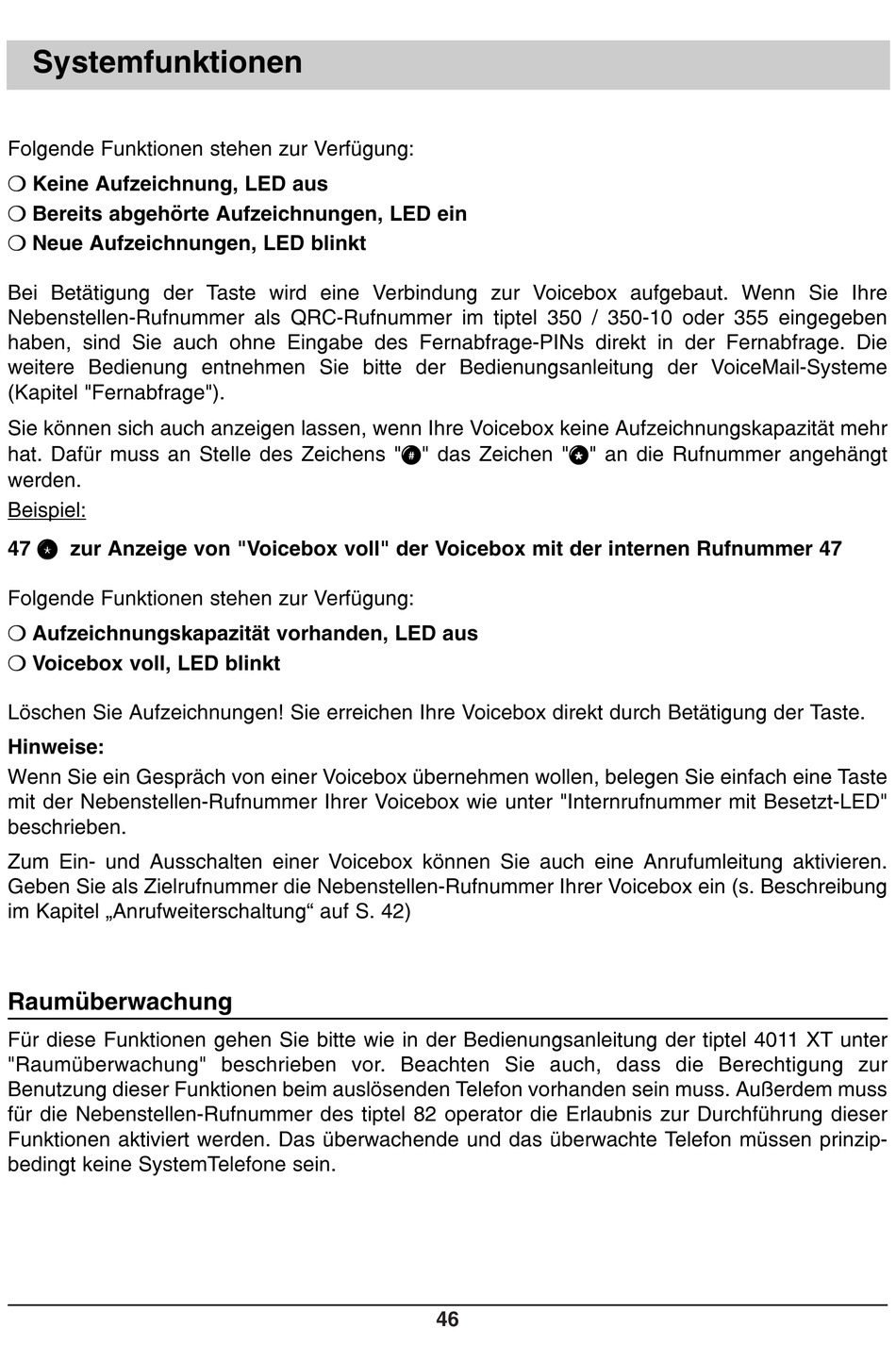 Systemfunktionen

Folgende Funktionen stehen zur Verfügung:
❍ Keine Aufzeichnung, LED aus
❍ Bereits abgehörte Aufzeichnungen, LED ein
❍ Neue Aufzeichnungen, LED blinkt

Bei Betätigung der Taste wird eine Verbindung zur Voicebox aufgebaut. Wenn Sie Ihre Nebenstellen-Rufnummer als QRC-Rufnummer im tiptel 350 / 350-10 oder 355 eingegeben haben, sind Sie auch ohne Eingabe des Fernabfrage-PINs direkt in der Fernabfrage. Die weitere Bedienung entnehmen Sie bitte der Bedienungsanleitung der VoiceMail-Systeme (Kapitel "Fernabfrage").

Sie können sich auch anzeigen lassen, wenn Ihre Voicebox keine Aufzeichnungskapazität mehr hat. Dafür muss an Stelle des Zeichens "#" das Zeichen "*" an die Rufnummer angehängt werden.
Beispiel:

47 * zur Anzeige von "Voicebox voll" der Voicebox mit der internen Rufnummer 47

Folgende Funktionen stehen zur Verfügung:
❍ Aufzeichnungskapazität vorhanden, LED aus
❍ Voicebox voll, LED blinkt

Löschen Sie Aufzeichnungen! Sie erreichen Ihre Voicebox direkt durch Betätigung der Taste.
Hinweise:
Wenn Sie ein Gespräch von einer Voicebox übernehmen wollen, belegen Sie einfach eine Taste mit der Nebenstellen-Rufnummer Ihrer Voicebox wie unter "Internrufnummer mit Besetzt-LED" beschrieben.

Zum Ein- und Ausschalten einer Voicebox können Sie auch eine Anrufumleitung aktivieren. Geben Sie als Zielrufnummer die Nebenstellen-Rufnummer Ihrer Voicebox ein (s. Beschreibung im Kapitel „Anrufweiterschaltung“ auf S. 42)

Raumüberwachung

Für diese Funktionen gehen Sie bitte wie in der Bedienungsanleitung der tiptel 4011 XT unter "Raumüberwachung" beschrieben vor. Beachten Sie auch, dass die Berechtigung zur Benutzung dieser Funktionen beim auslösenden Telefon vorhanden sein muss. Außerdem muss für die Nebenstellen-Rufnummer des tiptel 82 operator die Erlaubnis zur Durchführung dieser Funktionen aktiviert werden. Das überwachende und das überwachte Telefon müssen prinzipbedingt keine SystemTelefone sein.

46